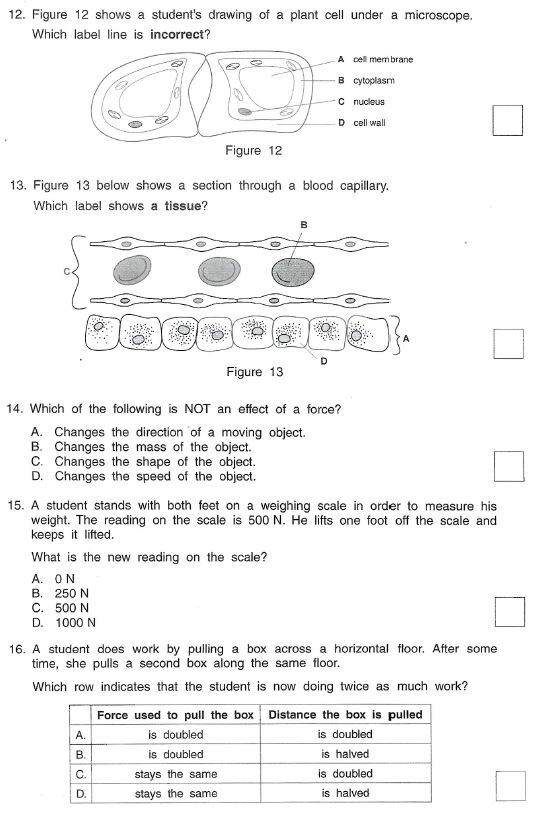 12. Figure 12 shows a student's drawing of a plant cell under a microscope. Which label line is **incorrect**?

A cell membrane
B cytoplasm
C nucleus
D cell wall

Figure 12

13. Figure 13 below shows a section through a blood capillary. Which label shows **a tissue**?

B
C
A
D

Figure 13

14. Which of the following is NOT an effect of a force?

A. Changes the direction of a moving object.
B. Changes the mass of the object.
C. Changes the shape of the object.
D. Changes the speed of the object.

15. A student stands with both feet on a weighing scale in order to measure his weight. The reading on the scale is 500 N. He lifts one foot off the scale and keeps it lifted.

What is the new reading on the scale?

A. 0 N
B. 250 N
C. 500 N
D. 1000 N

16. A student does work by pulling a box across a horizontal floor. After some time, she pulls a second box along the same floor.

Which row indicates that the student is now doing twice as much work?

| | Force used to pull the box | Distance the box is pulled |
|---|---|---|
| A. | is doubled | is doubled |
| B. | is doubled | is halved |
| C. | stays the same | is doubled |
| D. | stays the same | is halved |